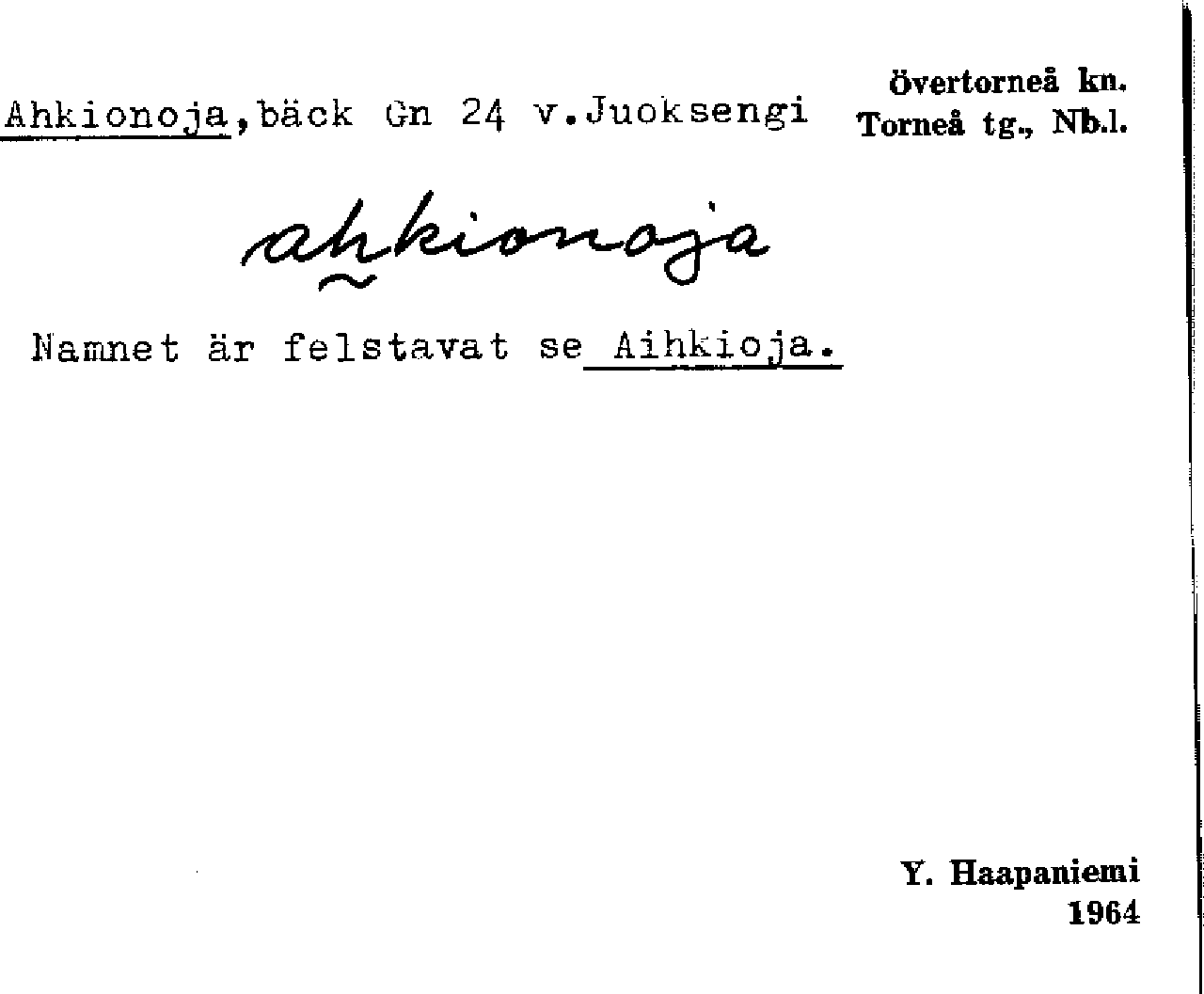 Ahkionoja, bäck Gn 24 v. Juoksengi

övertorneå kn.
Torneå tg., Nb.l.

ahkionoja

Namnet är felstavat se Aihkioja.

Y. Haapaniemi
1964